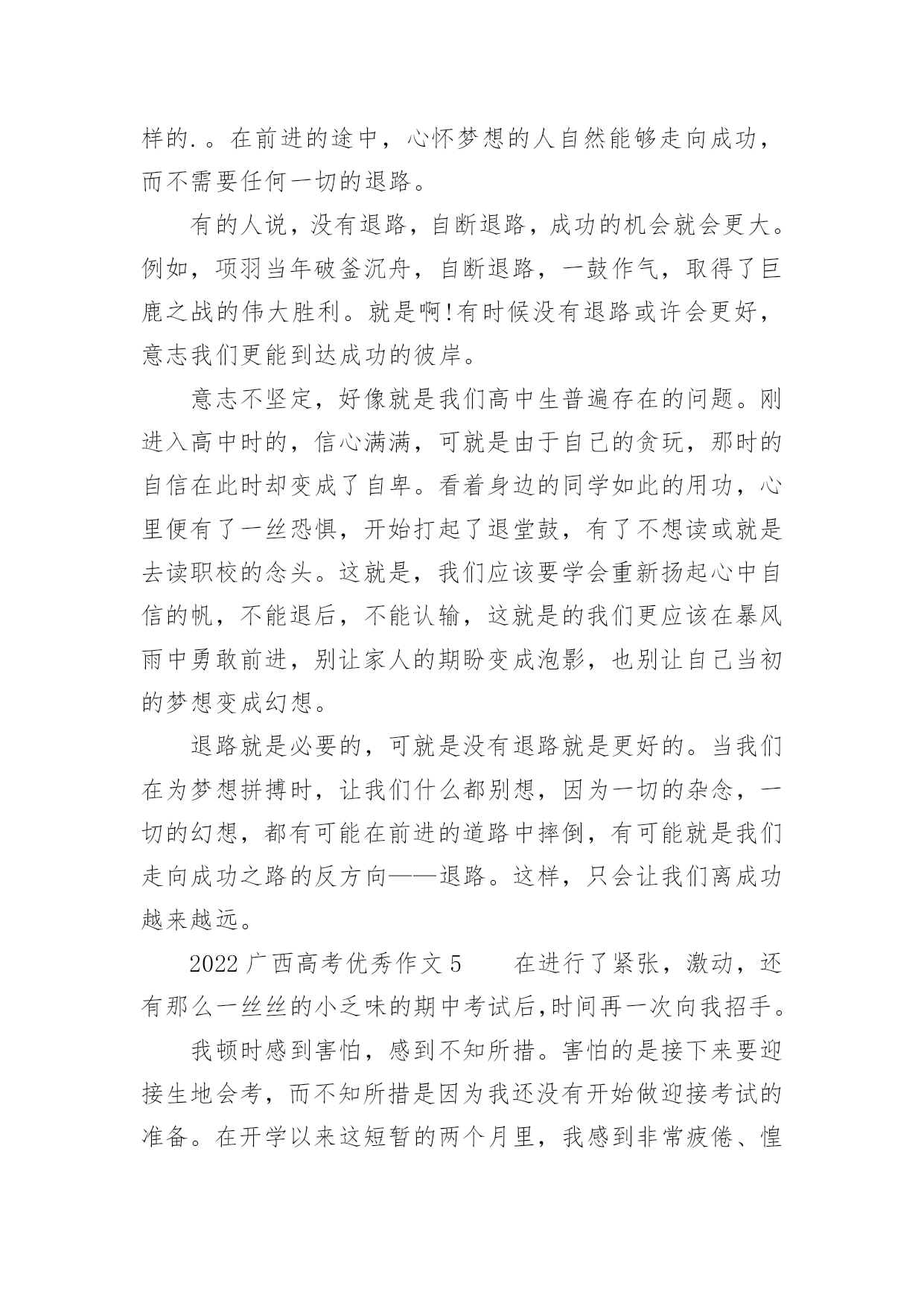 样的.。在前进的途中，心怀梦想的人自然能够走向成功，而不需要任何一切的退路。

有的人说，没有退路，自断退路，成功的机会就会更大。例如，项羽当年破釜沉舟，自断退路，一鼓作气，取得了巨鹿之战的伟大胜利。就是啊!有时候没有退路或许会更好，意志我们更能到达成功的彼岸。

意志不坚定，好像就是我们高中生普遍存在的问题。刚进入高中时的，信心满满，可就是由于自己的贪玩，那时的自信在此时却变成了自卑。看着身边的同学如此的用功，心里便有了一丝恐惧，开始打起了退堂鼓，有了不想读或就是去读职校的念头。这就是，我们应该要学会重新扬起心中自信的帆，不能退后，不能认输，这就是的我们更应该在暴风雨中勇敢前进，别让家人的期盼变成泡影，也别让自己当初的梦想变成幻想。

退路就是必要的，可就是没有退路就是更好的。当我们在为梦想拼搏时，让我们什么都别想，因为一切的杂念，一切的幻想，都有可能在前进的道路中摔倒，有可能就是我们走向成功之路的反方向——退路。这样，只会让我们离成功越来越远。

2022 广西高考优秀作文 5　　在进行了紧张，激动，还有那么一丝丝的小乏味的期中考试后,时间再一次向我招手。

我顿时感到害怕，感到不知所措。害怕的是接下来要迎接生地会考，而不知所措是因为我还没有开始做迎接考试的准备。在开学以来这短暂的两个月里，我感到非常疲倦、惶